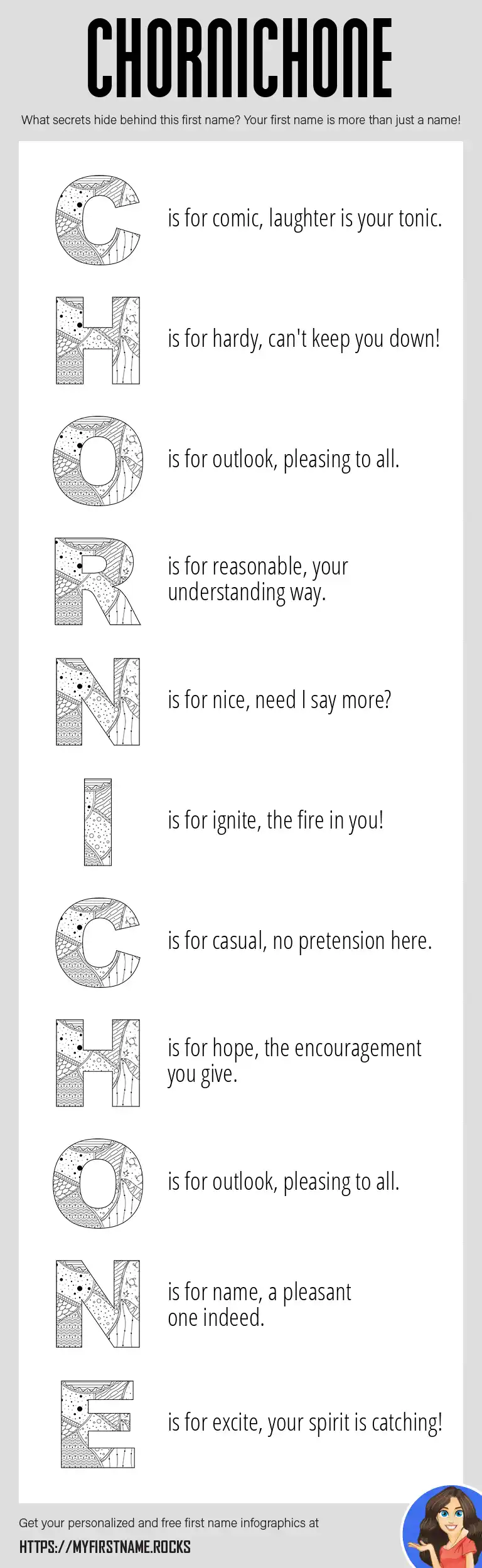 CHORNICHONE

What secrets hide behind this first name? Your first name is more than just a name!

C is for comic, laughter is your tonic.

H is for hardy, can't keep you down!

O is for outlook, pleasing to all.

R is for reasonable, your understanding way.

N is for nice, need I say more?

I is for ignite, the fire in you!

C is for casual, no pretension here.

H is for hope, the encouragement you give.

O is for outlook, pleasing to all.

N is for name, a pleasant one indeed.

E is for excite, your spirit is catching!

Get your personalized and free first name infographics at

HTTPS://MYFIRSTNAME.ROCKS